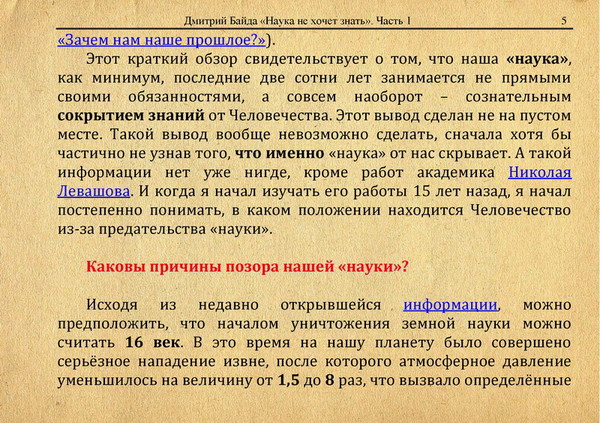 Дмитрий Байда «Наука не хочет знать». Часть 1 5

«Зачем нам наше прошлое?»).

Этот краткий обзор свидетельствует о том, что наша «наука», как минимум, последние две сотни лет занимается не прямыми своими обязанностями, а совсем наоборот – сознательным сокрытием знаний от Человечества. Этот вывод сделан не на пустом месте. Такой вывод вообще невозможно сделать, сначала хотя бы частично не узнав того, что именно «наука» от нас скрывает. А такой информации нет уже нигде, кроме работ академика Николая Левашова. И когда я начал изучать его работы 15 лет назад, я начал постепенно понимать, в каком положении находится Человечество из-за предательства «науки».

Каковы причины позора нашей «науки»?

Исходя из недавно открывшейся информации, можно предположить, что началом уничтожения земной науки можно считать 16 век. В это время на нашу планету было совершено серьёзное нападение извне, после которого атмосферное давление уменьшилось на величину от 1,5 до 8 раз, что вызвало определённые